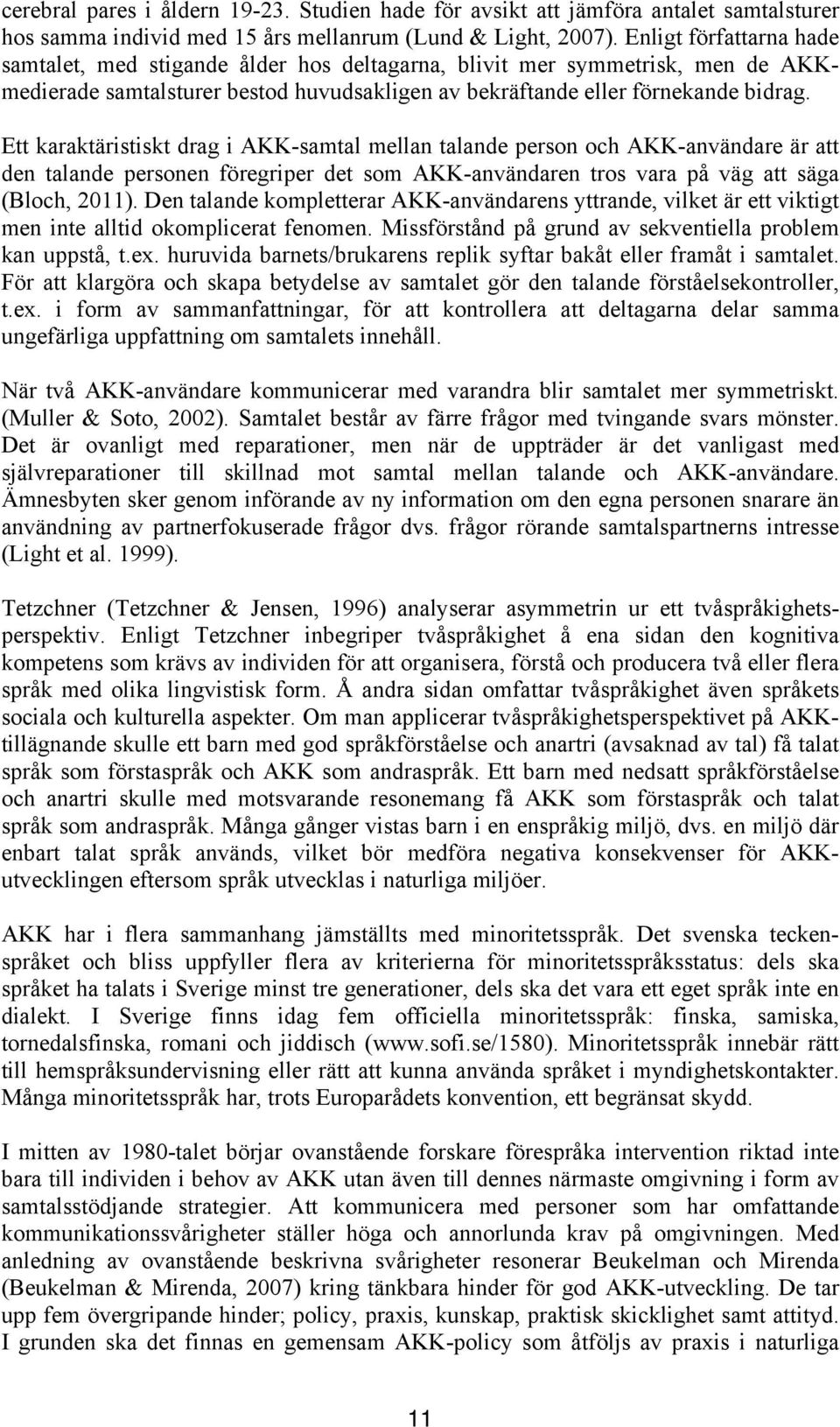 cerebral pares i åldern 19-23. Studien hade för avsikt att jämföra antalet samtalsturer hos samma individ med 15 års mellanrum (Lund & Light, 2007). Enligt författarna hade samtalet, med stigande ålder hos deltagarna, blivit mer symmetrisk, men de AKK-medierade samtalsturer bestod huvudsakligen av bekräftande eller förnekande bidrag.

Ett karaktäristiskt drag i AKK-samtal mellan talande person och AKK-användare är att den talande personen föregriper det som AKK-användaren tros vara på väg att säga (Bloch, 2011). Den talande kompletterar AKK-användarens yttrande, vilket är ett viktigt men inte alltid okomplicerat fenomen. Missförstånd på grund av sekventiella problem kan uppstå, t.ex. huruvida barnets/brukarens replik syftar bakåt eller framåt i samtalet. För att klargöra och skapa betydelse av samtalet gör den talande förståelsekontroller, t.ex. i form av sammanfattningar, för att kontrollera att deltagarna delar samma ungefärliga uppfattning om samtalets innehåll.

När två AKK-användare kommunicerar med varandra blir samtalet mer symmetriskt. (Muller & Soto, 2002). Samtalet består av färre frågor med tvingande svars mönster. Det är ovanligt med reparationer, men när de uppträder är det vanligast med självreparationer till skillnad mot samtal mellan talande och AKK-användare. Ämnesbyten sker genom införande av ny information om den egna personen snarare än användning av partnerfokuserade frågor dvs. frågor rörande samtalspartnerns intresse (Light et al. 1999).

Tetzchner (Tetzchner & Jensen, 1996) analyserar asymmetrin ur ett tvåspråkighetsperspektiv. Enligt Tetzchner inbegriper tvåspråkighet å ena sidan den kognitiva kompetens som krävs av individen för att organisera, förstå och producera två eller flera språk med olika lingvistisk form. Å andra sidan omfattar tvåspråkighet även språkets sociala och kulturella aspekter. Om man applicerar tvåspråkighetsperspektivet på AKK-tillägnande skulle ett barn med god språkförståelse och anartri (avsaknad av tal) få talat språk som förstaspråk och AKK som andraspråk. Ett barn med nedsatt språkförståelse och anartri skulle med motsvarande resonemang få AKK som förstaspråk och talat språk som andraspråk. Många gånger vistas barn i en enspråkig miljö, dvs. en miljö där enbart talat språk används, vilket bör medföra negativa konsekvenser för AKK-utvecklingen eftersom språk utvecklas i naturliga miljöer.

AKK har i flera sammanhang jämställts med minoritetsspråk. Det svenska teckenspråket och bliss uppfyller flera av kriterierna för minoritetsspråksstatus: dels ska språket ha talats i Sverige minst tre generationer, dels ska det vara ett eget språk inte en dialekt. I Sverige finns idag fem officiella minoritetsspråk: finska, samiska, tornedalsfinska, romani och jiddisch (www.sofi.se/1580). Minoritetsspråk innebär rätt till hemspråksundervisning eller rätt att kunna använda språket i myndighetskontakter. Många minoritetsspråk har, trots Europarådets konvention, ett begränsat skydd.

I mitten av 1980-talet börjar ovanstående forskare förespråka intervention riktad inte bara till individen i behov av AKK utan även till dennes närmaste omgivning i form av samtalsstödjande strategier. Att kommunicera med personer som har omfattande kommunikationssvårigheter ställer höga och annorlunda krav på omgivningen. Med anledning av ovanstående beskrivna svårigheter resonerar Beukelman och Mirenda (Beukelman & Mirenda, 2007) kring tänkbara hinder för god AKK-utveckling. De tar upp fem övergripande hinder; policy, praxis, kunskap, praktisk skicklighet samt attityd. I grunden ska det finnas en gemensam AKK-policy som åtföljs av praxis i naturliga

11